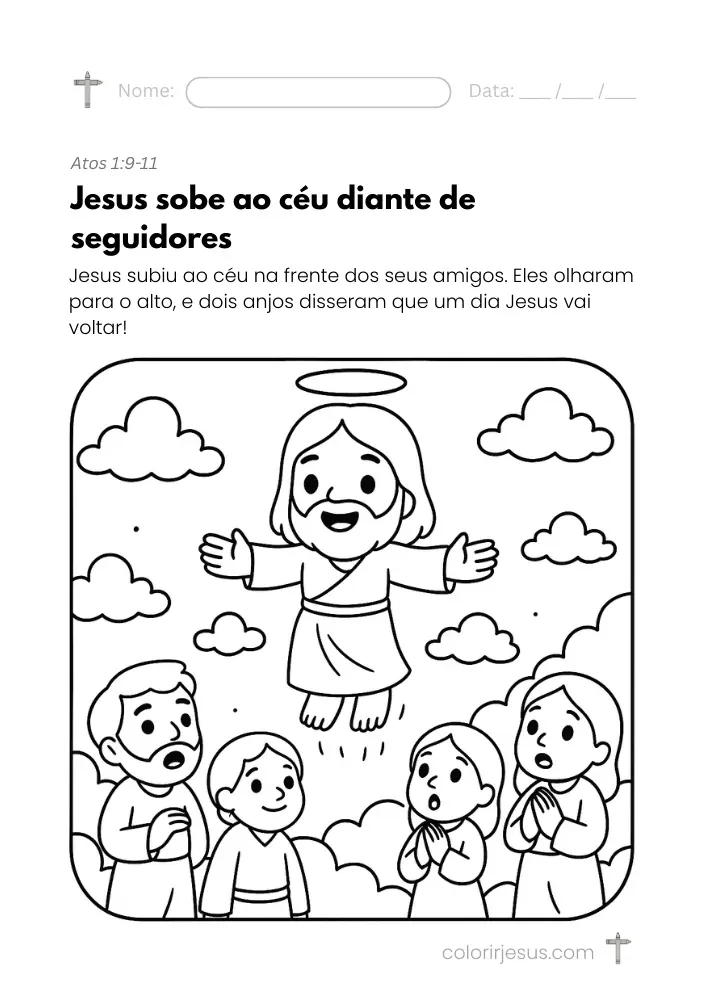 Nome:

Data: ___ /___ /___

Atos 1:9-11

Jesus sobe ao céu diante de seguidores

Jesus subiu ao céu na frente dos seus amigos. Eles olharam para o alto, e dois anjos disseram que um dia Jesus vai voltar!

colorirjesus.com